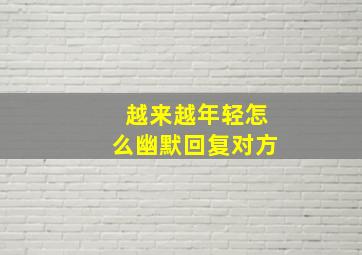 越来越年轻怎么幽默回复对方